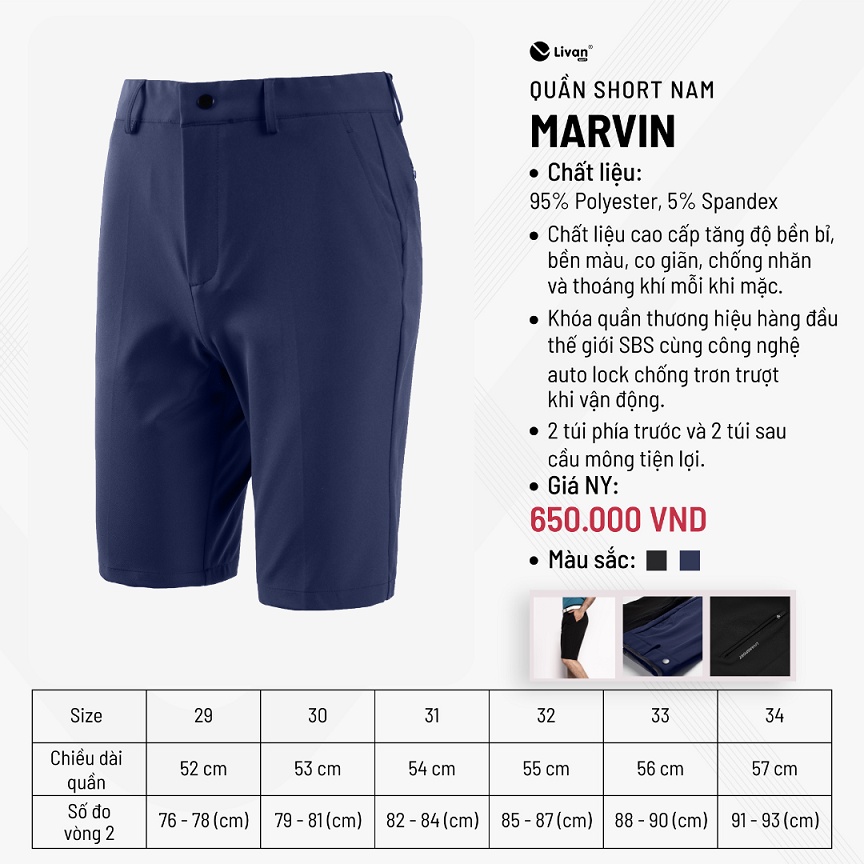 Livan

QUẦN SHORT NAM

MARVIN

• Chất liệu:
95% Polyester, 5% Spandex

• Chất liệu cao cấp tăng độ bền bỉ, bền màu, co giãn, chống nhăn và thoáng khí mỗi khi mặc.

• Khóa quần thương hiệu hàng đầu thế giới SBS cùng công nghệ auto lock chống trơn trượt khi vận động.

• 2 túi phía trước và 2 túi sau cầu mông tiện lợi.

• Giá NY:
650.000 VND

• Màu sắc:

| Size | 29 | 30 | 31 | 32 | 33 | 34 |
|---|---|---|---|---|---|---|
| Chiều dài quần | 52 cm | 53 cm | 54 cm | 55 cm | 56 cm | 57 cm |
| Số đo vòng 2 | 76 - 78 (cm) | 79 - 81 (cm) | 82 - 84 (cm) | 85 - 87 (cm) | 88 - 90 (cm) | 91 - 93 (cm) |